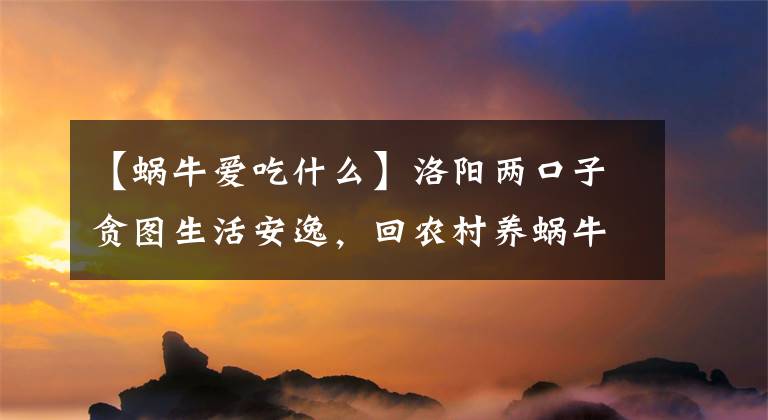 【蜗牛爱吃什么】洛阳两口子贪图生活安逸，回农村养蜗牛